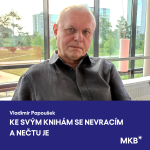 Vladimír Papoušek
KE SVÝM KNIHÁM SE NEVRACÍM A NEČTU JE

MKB